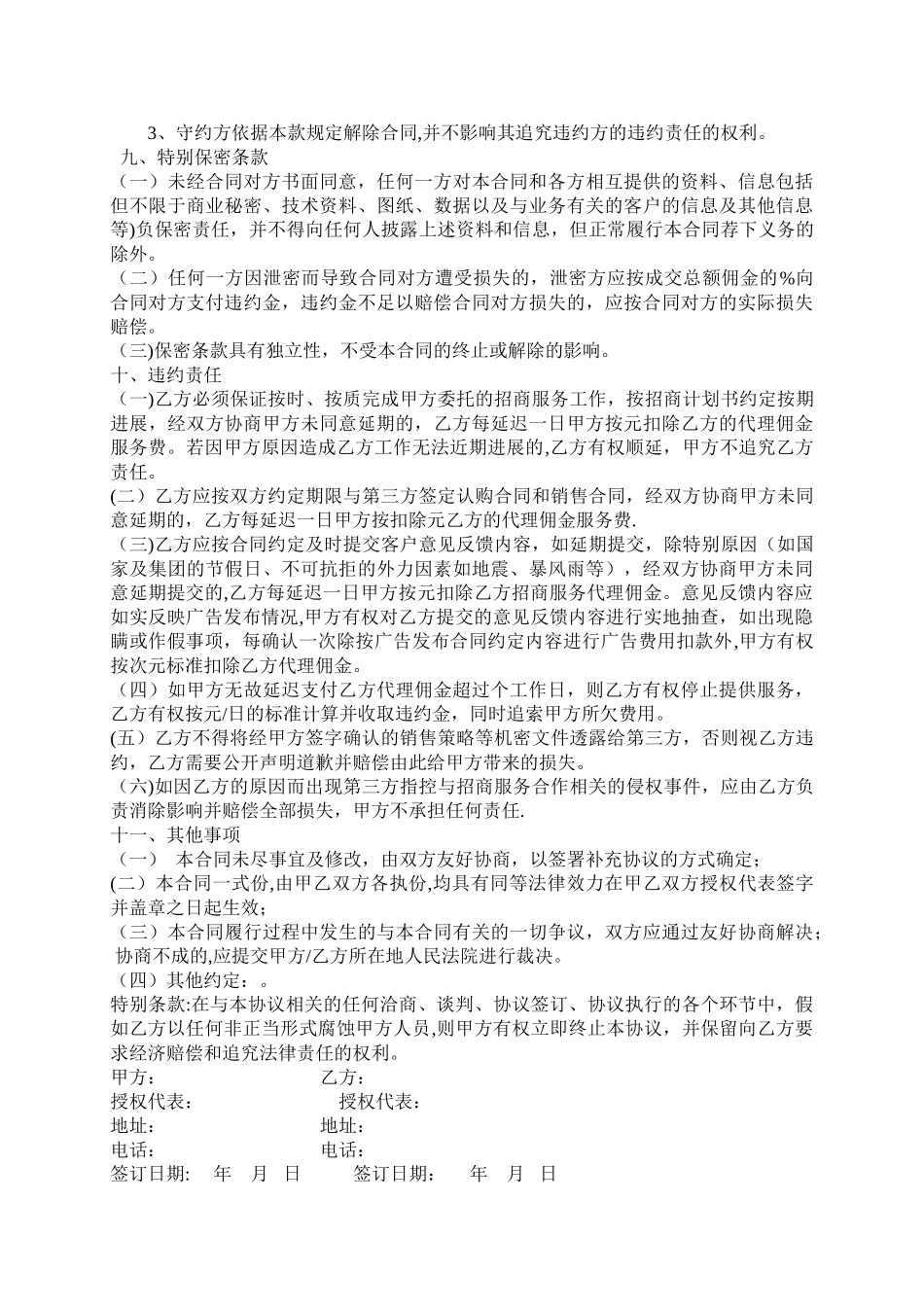 3、守约方依据本款规定解除合同,并不影响其追究违约方的违约责任的权利。
九、特别保密条款
（一）未经合同对方书面同意，任何一方对本合同和各方相互提供的资料、信息包括但不限于商业秘密、技术资料、图纸、数据以及与业务有关的客户的信息及其他信息等)负保密责任，并不得向任何人披露上述资料和信息，但正常履行本合同荐下义务的除外。
（二）任何一方因泄密而导致合同对方遭受损失的，泄密方应按成交总额佣金的%向合同对方支付违约金，违约金不足以赔偿合同对方损失的，应按合同对方的实际损失赔偿。
（三)保密条款具有独立性，不受本合同的终止或解除的影响。
十、违约责任
（一)乙方必须保证按时、按质完成甲方委托的招商服务工作，按招商计划书约定按期进展，经双方协商甲方未同意延期的，乙方每延迟一日甲方按元扣除乙方的代理佣金服务费。若因甲方原因造成乙方工作无法近期进展的,乙方有权顺延，甲方不追究乙方责任。
(二）乙方应按双方约定期限与第三方签定认购合同和销售合同，经双方协商甲方未同意延期的，乙方每延迟一日甲方按扣除元乙方的代理佣金服务费.
（三)乙方应按合同约定及时提交客户意见反馈内容，如延期提交，除特别原因（如国家及集团的节假日、不可抗拒的外力因素如地震、暴风雨等），经双方协商甲方未同意延期提交的,乙方每延迟一日甲方按元扣除乙方招商服务代理佣金。意见反馈内容应如实反映广告发布情况,甲方有权对乙方提交的意见反馈内容进行实地抽查，如出现隐瞒或作假事项，每确认一次除按广告发布合同约定内容进行广告费用扣款外,甲方有权按次元标准扣除乙方代理佣金。
（四）如甲方无故延迟支付乙方代理佣金超过个工作日，则乙方有权停止提供服务，乙方有权按元/日的标准计算并收取违约金，同时追索甲方所欠费用。
(五）乙方不得将经甲方签字确认的销售策略等机密文件透露给第三方，否则视乙方违约，乙方需要公开声明道歉并赔偿由此给甲方带来的损失。
（六)如因乙方的原因而出现第三方指控与招商服务合作相关的侵权事件，应由乙方负责消除影响并赔偿全部损失，甲方不承担任何责任.
十一、其他事项
（一） 本合同未尽事宜及修改，由双方友好协商，以签署补充协议的方式确定；
(二）本合同一式份,由甲乙双方各执份,均具有同等法律效力在甲乙双方授权代表签字并盖章之日起生效；
（三）本合同履行过程中发生的与本合同有关的一切争议，双方应通过友好协商解决；协商不成的,应提交甲方/乙方所在地人民法院进行裁决。
（四）其他约定：。
特别条款:在与本协议相关的任何洽商、谈判、协议签订、协议执行的各个环节中，假如乙方以任何非正当形式腐蚀甲方人员,则甲方有权立即终止本协议，并保留向乙方要求经济赔偿和追究法律责任的权利。
甲方： 乙方：
授权代表： 授权代表：
地址： 地址：
电话： 电话：
签订日期: 年 月 日 签订日期: 年 月 日